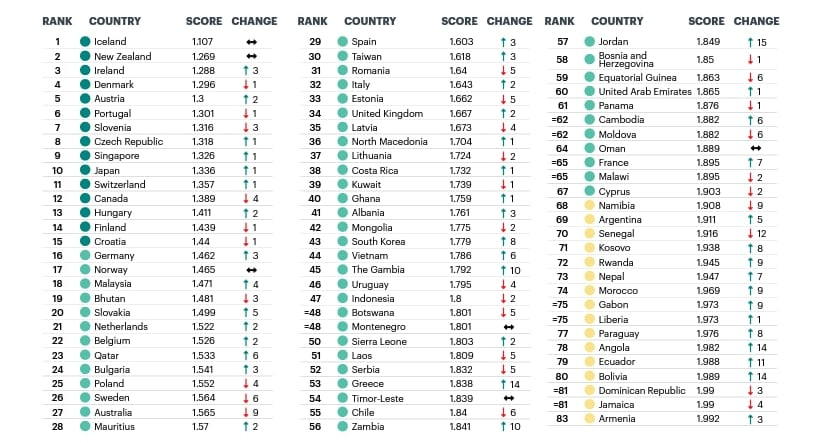 | RANK | COUNTRY | SCORE | CHANGE |
|---|---|---|---|
| 1 | Iceland | 1.107 | ↔ |
| 2 | New Zealand | 1.269 | ↔ |
| 3 | Ireland | 1.288 | ↑ 3 |
| 4 | Denmark | 1.296 | ↓ 1 |
| 5 | Austria | 1.3 | ↑ 2 |
| 6 | Portugal | 1.301 | ↓ 1 |
| 7 | Slovenia | 1.316 | ↓ 3 |
| 8 | Czech Republic | 1.318 | ↑ 1 |
| 9 | Singapore | 1.326 | ↑ 1 |
| 10 | Japan | 1.336 | ↑ 1 |
| 11 | Switzerland | 1.357 | ↑ 1 |
| 12 | Canada | 1.389 | ↓ 4 |
| 13 | Hungary | 1.411 | ↑ 2 |
| 14 | Finland | 1.439 | ↓ 1 |
| 15 | Croatia | 1.44 | ↓ 1 |
| 16 | Germany | 1.462 | ↑ 3 |
| 17 | Norway | 1.465 | ↔ |
| 18 | Malaysia | 1.471 | ↑ 4 |
| 19 | Bhutan | 1.481 | ↓ 3 |
| 20 | Slovakia | 1.499 | ↑ 5 |
| 21 | Netherlands | 1.522 | ↑ 2 |
| 22 | Belgium | 1.526 | ↑ 2 |
| 23 | Qatar | 1.533 | ↑ 6 |
| 24 | Bulgaria | 1.541 | ↑ 3 |
| 25 | Poland | 1.552 | ↓ 4 |
| 26 | Sweden | 1.564 | ↓ 6 |
| 27 | Australia | 1.565 | ↓ 9 |
| 28 | Mauritius | 1.57 | ↑ 2 |

| RANK | COUNTRY | SCORE | CHANGE |
|---|---|---|---|
| 29 | Spain | 1.603 | ↑ 3 |
| 30 | Taiwan | 1.618 | ↑ 3 |
| 31 | Romania | 1.64 | ↓ 5 |
| 32 | Italy | 1.643 | ↑ 2 |
| 33 | Estonia | 1.662 | ↓ 5 |
| 34 | United Kingdom | 1.667 | ↑ 2 |
| 35 | Latvia | 1.673 | ↓ 4 |
| 36 | North Macedonia | 1.704 | ↑ 1 |
| 37 | Lithuania | 1.724 | ↓ 2 |
| 38 | Costa Rica | 1.732 | ↑ 1 |
| 39 | Kuwait | 1.739 | ↓ 1 |
| 40 | Ghana | 1.759 | ↑ 1 |
| 41 | Albania | 1.761 | ↑ 3 |
| 42 | Mongolia | 1.775 | ↓ 2 |
| 43 | South Korea | 1.779 | ↑ 8 |
| 44 | Vietnam | 1.786 | ↑ 6 |
| 45 | The Gambia | 1.792 | ↑ 10 |
| 46 | Uruguay | 1.795 | ↓ 4 |
| 47 | Indonesia | 1.8 | ↓ 2 |
| =48 | Botswana | 1.801 | ↓ 5 |
| =48 | Montenegro | 1.801 | ↔ |
| 50 | Sierra Leone | 1.803 | ↑ 2 |
| 51 | Laos | 1.809 | ↓ 5 |
| 52 | Serbia | 1.832 | ↓ 5 |
| 53 | Greece | 1.838 | ↑ 14 |
| 54 | Timor-Leste | 1.839 | ↔ |
| 55 | Chile | 1.84 | ↓ 6 |
| 56 | Zambia | 1.841 | ↑ 10 |

| RANK | COUNTRY | SCORE | CHANGE |
|---|---|---|---|
| 57 | Jordan | 1.849 | ↑ 15 |
| 58 | Bosnia and Herzegovina | 1.85 | ↓ 1 |
| 59 | Equatorial Guinea | 1.863 | ↓ 6 |
| 60 | United Arab Emirates | 1.865 | ↑ 1 |
| 61 | Panama | 1.876 | ↓ 1 |
| =62 | Cambodia | 1.882 | ↑ 6 |
| =62 | Moldova | 1.882 | ↓ 6 |
| 64 | Oman | 1.889 | ↔ |
| =65 | France | 1.895 | ↑ 7 |
| =65 | Malawi | 1.895 | ↓ 2 |
| 67 | Cyprus | 1.903 | ↓ 2 |
| 68 | Namibia | 1.908 | ↓ 9 |
| 69 | Argentina | 1.911 | ↑ 5 |
| 70 | Senegal | 1.916 | ↓ 12 |
| 71 | Kosovo | 1.938 | ↑ 8 |
| 72 | Rwanda | 1.945 | ↑ 9 |
| 73 | Nepal | 1.947 | ↑ 7 |
| 74 | Morocco | 1.969 | ↑ 9 |
| =75 | Gabon | 1.973 | ↑ 9 |
| =75 | Liberia | 1.973 | ↑ 1 |
| 77 | Paraguay | 1.976 | ↑ 8 |
| 78 | Angola | 1.982 | ↑ 14 |
| 79 | Ecuador | 1.988 | ↑ 11 |
| 80 | Bolivia | 1.989 | ↑ 14 |
| =81 | Dominican Republic | 1.99 | ↓ 3 |
| =81 | Jamaica | 1.99 | ↓ 4 |
| 83 | Armenia | 1.992 | ↑ 3 |